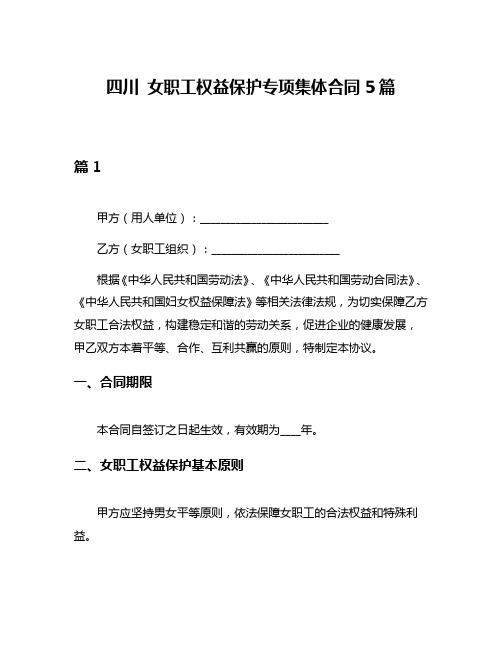 四川 女职工权益保护专项集体合同 5 篇

篇 1

甲方（用人单位）：______________________

乙方（女职工组织）：______________________

根据《中华人民共和国劳动法》、《中华人民共和国劳动合同法》、《中华人民共和国妇女权益保障法》等相关法律法规，为切实保障乙方女职工合法权益，构建稳定和谐的劳动关系，促进企业的健康发展，甲乙双方本着平等、合作、互利共赢的原则，特制定本协议。

一、合同期限

本合同自签订之日起生效，有效期为___年。

二、女职工权益保护基本原则

甲方应坚持男女平等原则，依法保障女职工的合法权益和特殊利益。